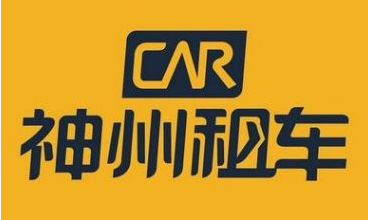 CAR
神州租车